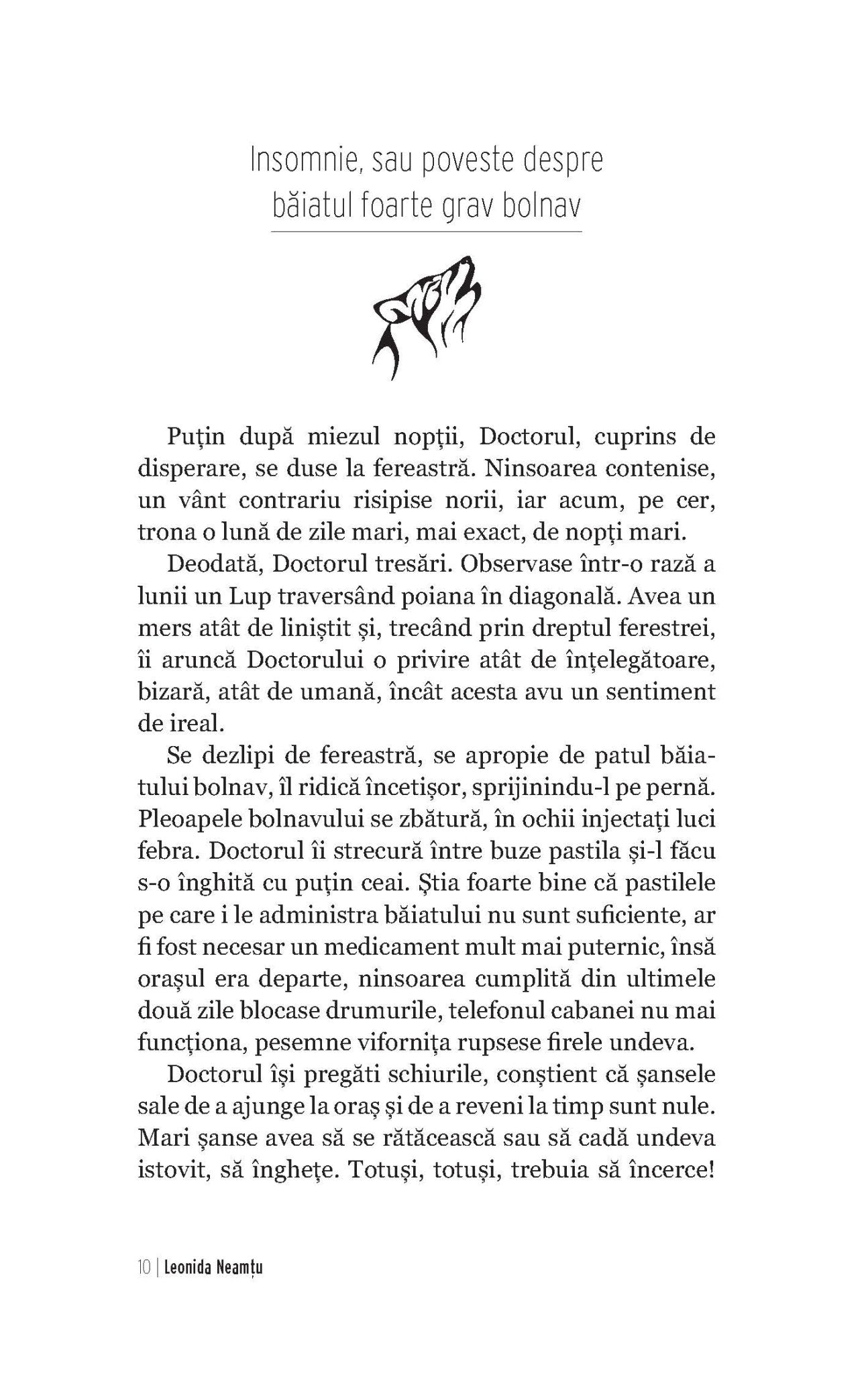 Insomnie, sau poveste despre băiatul foarte grav bolnav

Puțin după miezul nopții, Doctorul, cuprins de disperare, se duse la fereastră. Ninsoarea contenise, un vânt contrariu risipise norii, iar acum, pe cer, trona o lună de zile mari, mai exact, de nopți mari.

Deodată, Doctorul tresări. Observase într-o rază a lunii un Lup traversând poiana în diagonală. Avea un mers atât de liniștit și, trecând prin dreptul ferestrei, îi aruncă Doctorului o privire atât de înțelegătoare, bizară, atât de umană, încât acesta avu un sentiment de ireal.

Se dezlipi de fereastră, se apropie de patul băiatului bolnav, îl ridică încetișor, sprijinindu-l pe pernă. Pleoapele bolnavului se zbătură, în ochii injectați luci febra. Doctorul îi strecură între buze pastila și-l făcu s-o înghită cu puțin ceai. Știa foarte bine că pastilele pe care i le administra băiatului nu sunt suficiente, ar fi fost necesar un medicament mult mai puternic, însă orașul era departe, ninsoarea cumplită din ultimele două zile blocase drumurile, telefonul cabanei nu mai funcționa, pesemne vifornița rupsese firele undeva.

Doctorul își pregăti schiurile, conștient că șansele sale de a ajunge la oraș și de a reveni la timp sunt nule. Mari șanse avea să se rătăcească sau să cadă undeva istovit, să înghețe. Totuși, totuși, trebuia să încerce!

10 | Leonida Neamțu